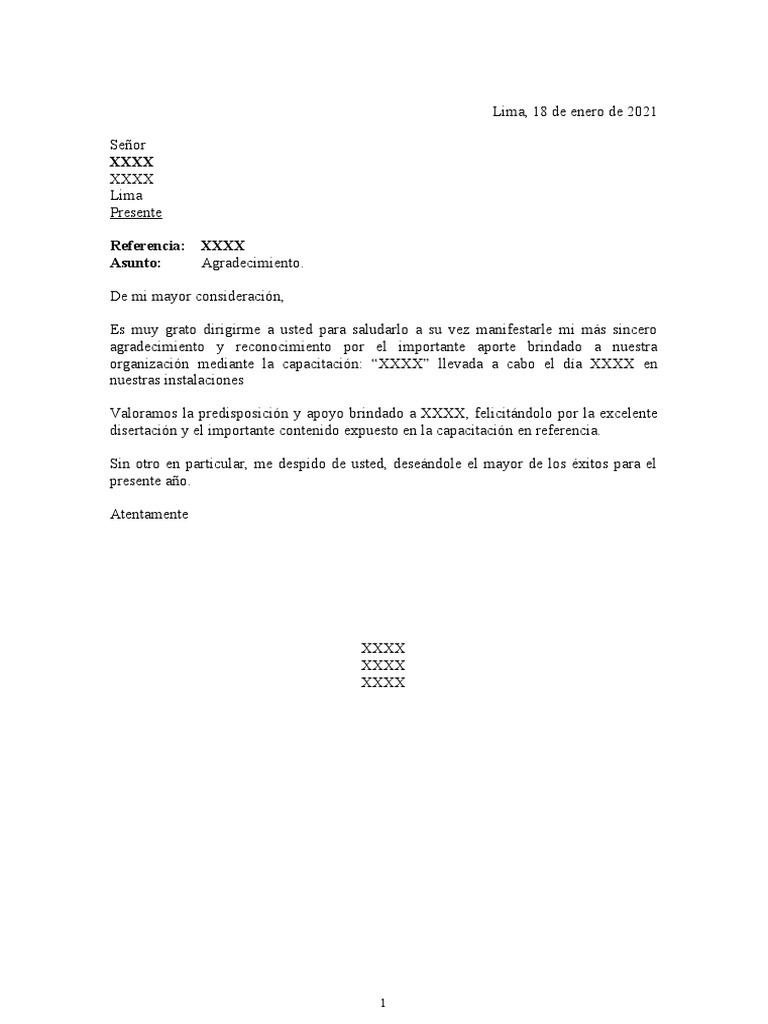 Lima, 18 de enero de 2021

Señor
XXXX
XXXX
Lima
Presente

Referencia: XXXX
Asunto: Agradecimiento.

De mi mayor consideración,

Es muy grato dirigirme a usted para saludarlo a su vez manifestarle mi más sincero agradecimiento y reconocimiento por el importante aporte brindado a nuestra organización mediante la capacitación: “XXXX” llevada a cabo el día XXXX en nuestras instalaciones

Valoramos la predisposición y apoyo brindado a XXXX, felicitándolo por la excelente disertación y el importante contenido expuesto en la capacitación en referencia.

Sin otro en particular, me despido de usted, deseándole el mayor de los éxitos para el presente año.

Atentamente

XXXX
XXXX
XXXX

1